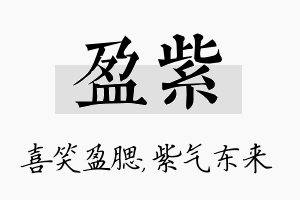 盈紫

喜笑盈腮,紫气东来